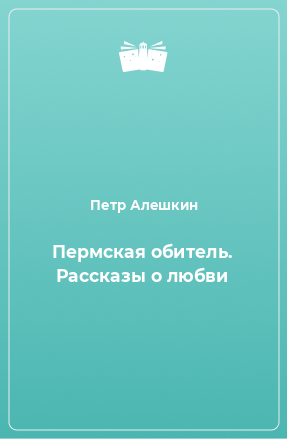 Петр Алешкин

Пермская обитель. Рассказы о любви